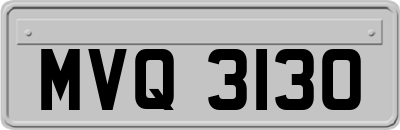 MVQ 3130